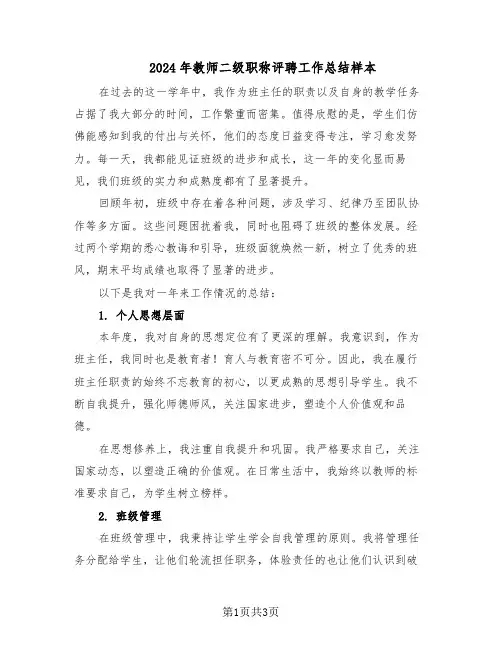 2024年教师二级职称评聘工作总结样本

在过去的这一学年中，我作为班主任的职责以及自身的教学任务占据了我大部分的时间，工作繁重而密集。值得欣慰的是，学生们仿佛能感知到我的付出与关怀，他们的态度日益变得专注，学习愈发努力。每一天，我都能见证班级的进步和成长，这一年的变化显而易见，我们班级的实力和成熟度都有了显著提升。

回顾年初，班级中存在着各种问题，涉及学习、纪律乃至团队协作等多方面。这些问题困扰着我，同时也阻碍了班级的整体发展。经过两个学期的悉心教诲和引导，班级面貌焕然一新，树立了优秀的班风，期末平均成绩也取得了显著的进步。

以下是我对一年来工作情况的总结：

1. 个人思想层面

本年度，我对自身的思想定位有了更深的理解。我意识到，作为班主任，我同时也是教育者！育人与教育密不可分。因此，我在履行班主任职责的始终不忘教育的初心，以更成熟的思想引导学生。我不断自我提升，强化师德师风，关注国家进步，塑造个人价值观和品德。

在思想修养上，我注重自我提升和巩固。我严格要求自己，关注国家动态，以塑造正确的价值观。在日常生活中，我始终以教师的标准要求自己，为学生树立榜样。

2. 班级管理

在班级管理中，我秉持让学生学会自我管理的原则。我将管理任务分配给学生，让他们轮流担任职务，体验责任的也让他们认识到破

第1页共3页